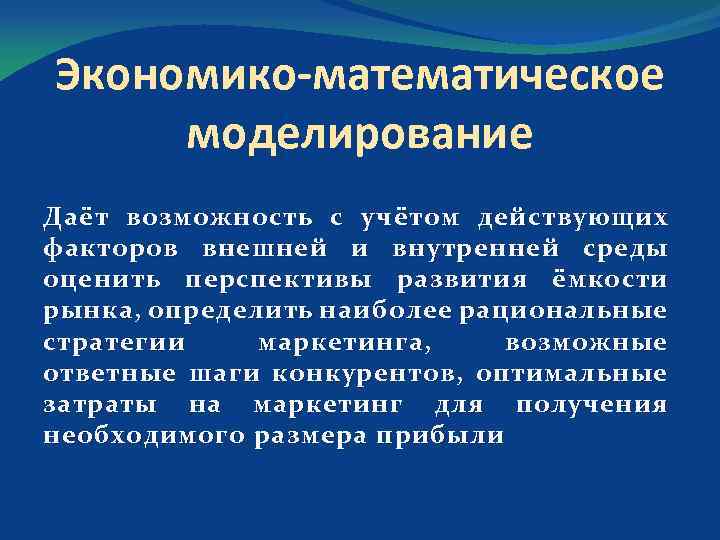 Экономико-математическое моделирование

Даёт возможность с учётом действующих факторов внешней и внутренней среды оценить перспективы развития ёмкости рынка, определить наиболее рациональные стратегии маркетинга, возможные ответные шаги конкурентов, оптимальные затраты на маркетинг для получения необходимого размера прибыли